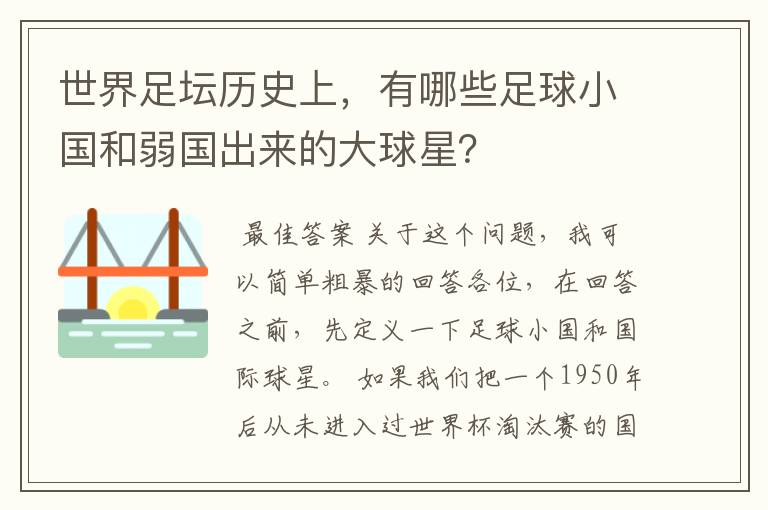 世界足坛历史上，有哪些足球小国和弱国出来的大球星?

最佳答案 关于这个问题，我可以简单粗暴的回答各位，在回答之前，先定义一下足球小国和国际球星。 如果我们把一个1950年后从未进入过世界杯淘汰赛的国